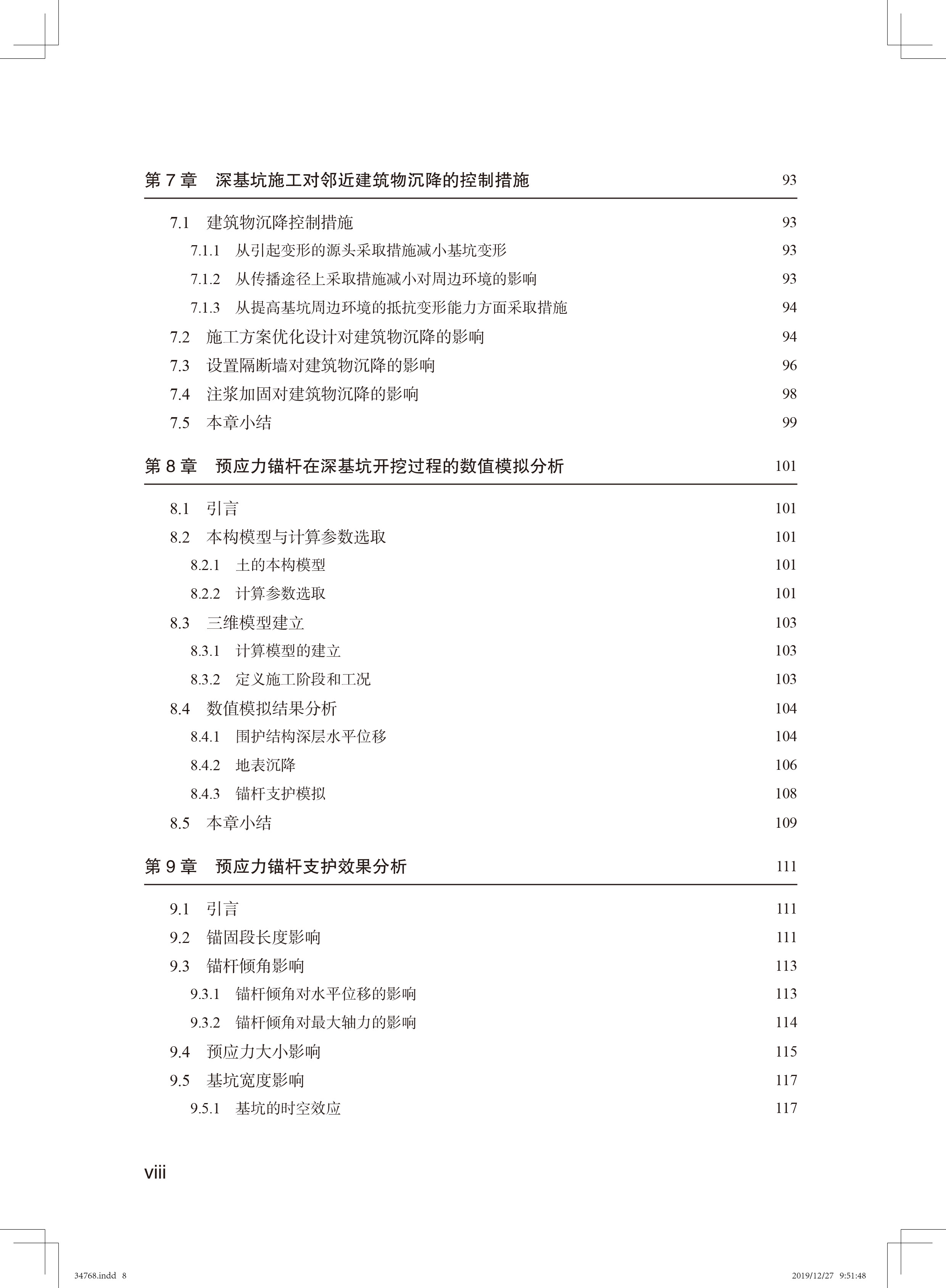 第 7 章　深基坑施工对邻近建筑物沉降的控制措施　93

7.1　建筑物沉降控制措施　93
7.1.1　从引起变形的源头采取措施减小基坑变形　93
7.1.2　从传播途径上采取措施减小对周边环境的影响　93
7.1.3　从提高基坑周边环境的抵抗变形能力方面采取措施　94
7.2　施工方案优化设计对建筑物沉降的影响　94
7.3　设置隔断墙对建筑物沉降的影响　96
7.4　注浆加固对建筑物沉降的影响　98
7.5　本章小结　99

第 8 章　预应力锚杆在深基坑开挖过程的数值模拟分析　101

8.1　引言　101
8.2　本构模型与计算参数选取　101
8.2.1　土的本构模型　101
8.2.2　计算参数选取　101
8.3　三维模型建立　103
8.3.1　计算模型的建立　103
8.3.2　定义施工阶段和工况　103
8.4　数值模拟结果分析　104
8.4.1　围护结构深层水平位移　104
8.4.2　地表沉降　106
8.4.3　锚杆支护模拟　108
8.5　本章小结　109

第 9 章　预应力锚杆支护效果分析　111

9.1　引言　111
9.2　锚固段长度影响　111
9.3　锚杆倾角影响　113
9.3.1　锚杆倾角对水平位移的影响　113
9.3.2　锚杆倾角对最大轴力的影响　114
9.4　预应力大小影响　115
9.5　基坑宽度影响　117
9.5.1　基坑的时空效应　117

viii

34768.indd 8　2019/12/27 9:51:48